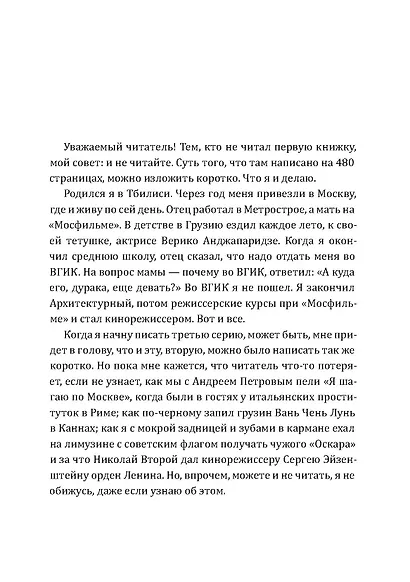 Уважаемый читатель! Тем, кто не читал первую книжку, мой совет: и не читайте. Суть того, что там написано на 480 страницах, можно изложить коротко. Что я и делаю.

Родился я в Тбилиси. Через год меня привезли в Москву, где и живу по сей день. Отец работал в Метрострое, а мать на «Мосфильме». В детстве в Грузию ездил каждое лето, к своей тетушке, актрисе Верико Анджапаридзе. Когда я окончил среднюю школу, отец сказал, что надо отдать меня во ВГИК. На вопрос мамы — почему во ВГИК, ответил: «А куда его, дурака, еще девать?» Во ВГИК я не пошел. Я закончил Архитектурный, потом режиссерские курсы при «Мосфильме» и стал кинорежиссером. Вот и все.

Когда я начну писать третью серию, может быть, мне придет в голову, что и эту, вторую, можно было написать так же коротко. Но пока мне кажется, что читатель что-то потеряет, если не узнает, как мы с Андреем Петровым пели «Я шагаю по Москве», когда были в гостях у итальянских проституток в Риме; как по-черному запил грузин Вань Чень Лунь в Каннах; как я с мокрой задницей и зубами в кармане ехал на лимузине с советским флагом получать чужого «Оскара» и за что Николай Второй дал кинорежиссеру Сергею Эйзенштейну орден Ленина. Но, впрочем, можете и не читать, я не обижусь, даже если узнаю об этом.